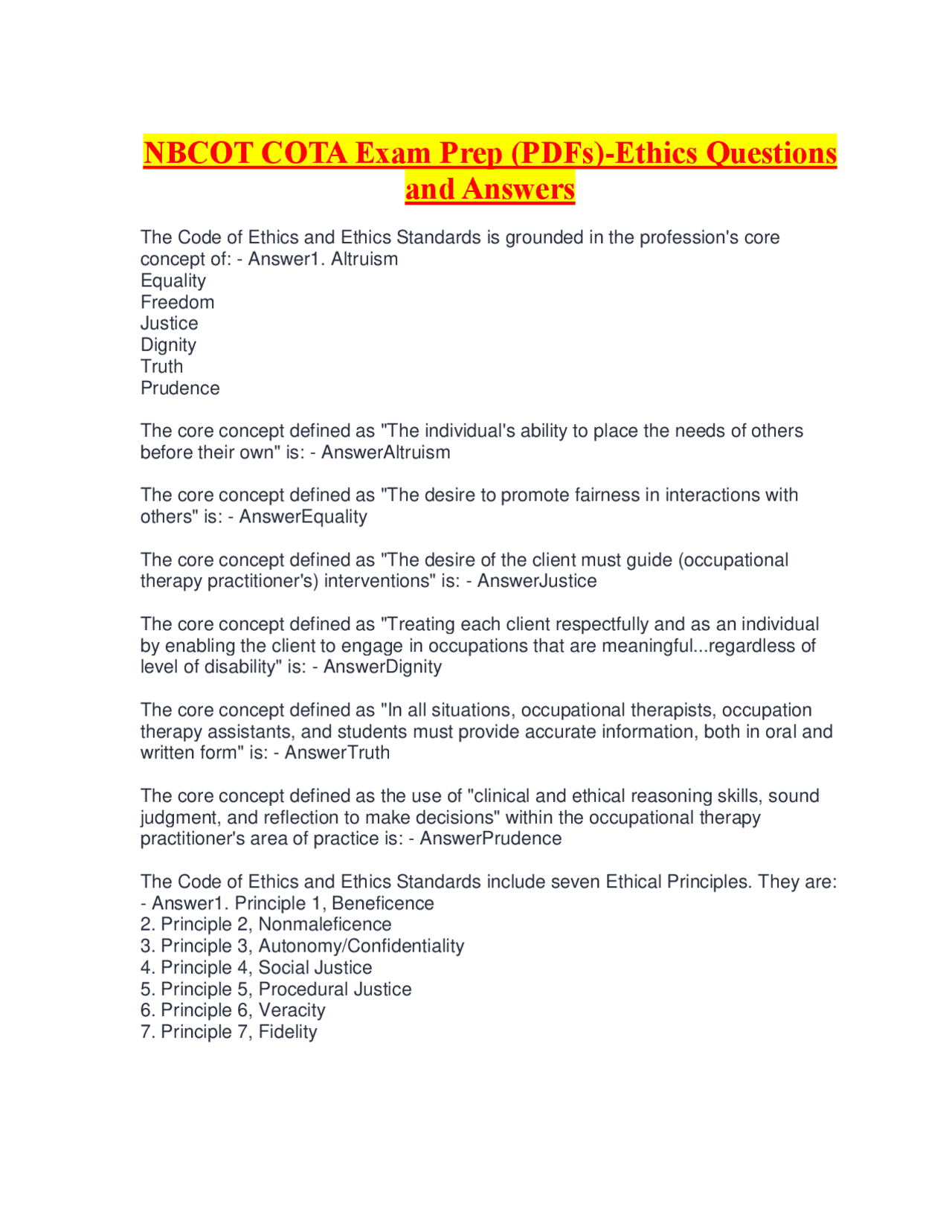 NBCOT COTA Exam Prep (PDFs)-Ethics Questions and Answers

The Code of Ethics and Ethics Standards is grounded in the profession's core concept of: - Answer1. Altruism
Equality
Freedom
Justice
Dignity
Truth
Prudence

The core concept defined as "The individual's ability to place the needs of others before their own" is: - AnswerAltruism

The core concept defined as "The desire to promote fairness in interactions with others" is: - AnswerEquality

The core concept defined as "The desire of the client must guide (occupational therapy practitioner's) interventions" is: - AnswerJustice

The core concept defined as "Treating each client respectfully and as an individual by enabling the client to engage in occupations that are meaningful...regardless of level of disability" is: - AnswerDignity

The core concept defined as "In all situations, occupational therapists, occupation therapy assistants, and students must provide accurate information, both in oral and written form" is: - AnswerTruth

The core concept defined as the use of "clinical and ethical reasoning skills, sound judgment, and reflection to make decisions" within the occupational therapy practitioner's area of practice is: - AnswerPrudence

The Code of Ethics and Ethics Standards include seven Ethical Principles. They are: - Answer1. Principle 1, Beneficence
2. Principle 2, Nonmaleficence
3. Principle 3, Autonomy/Confidentiality
4. Principle 4, Social Justice
5. Principle 5, Procedural Justice
6. Principle 6, Veracity
7. Principle 7, Fidelity